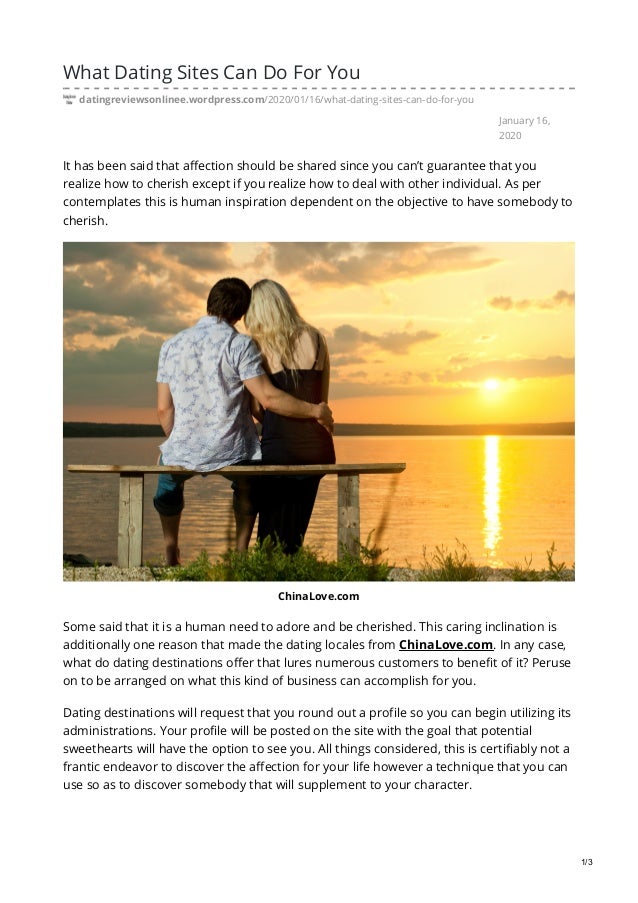 What Dating Sites Can Do For You

datingreviewsonlinee.wordpress.com/2020/01/16/what-dating-sites-can-do-for-you

January 16, 2020

It has been said that affection should be shared since you can't guarantee that you realize how to cherish except if you realize how to deal with other individual. As per contemplates this is human inspiration dependent on the objective to have somebody to cherish.

ChinaLove.com

Some said that it is a human need to adore and be cherished. This caring inclination is additionally one reason that made the dating locales from ChinaLove.com. In any case, what do dating destinations offer that lures numerous customers to benefit of it? Peruse on to be arranged on what this kind of business can accomplish for you.

Dating destinations will request that you round out a profile so you can begin utilizing its administrations. Your profile will be posted on the site with the goal that potential sweethearts will have the option to see you. All things considered, this is certifiably not a frantic endeavor to discover the affection for your life however a technique that you can use so as to discover somebody that will supplement to your character.

1/3